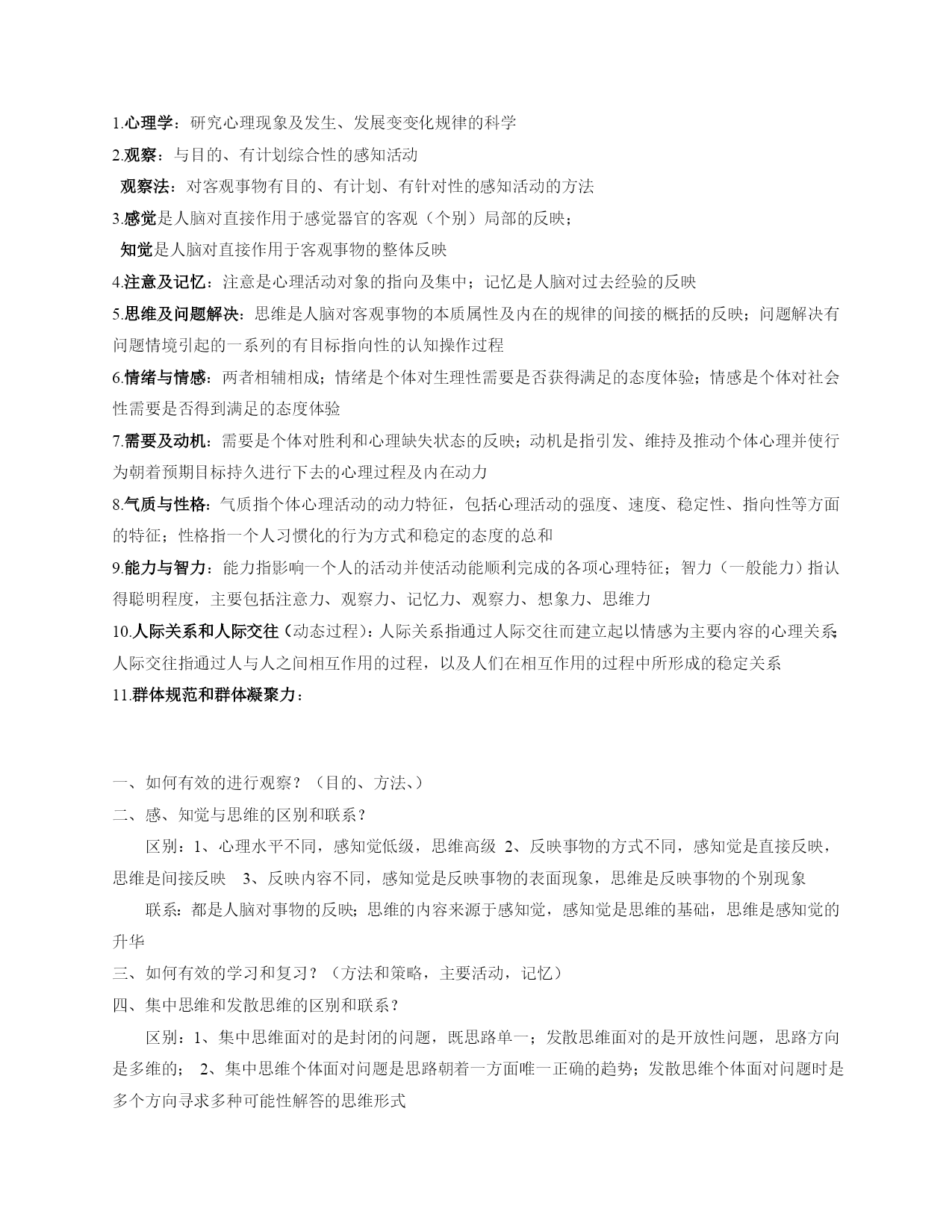 1.心理学：研究心理现象及发生、发展变变化规律的科学
2.观察：与目的、有计划综合性的感知活动
观察法：对客观事物有目的、有计划、有针对性的感知活动的方法
3.感觉是人脑对直接作用于感觉器官的客观（个别）局部的反映；
知觉是人脑对直接作用于客观事物的整体反映
4.注意及记忆：注意是心理活动对象的指向及集中；记忆是人脑对过去经验的反映
5.思维及问题解决：思维是人脑对客观事物的本质属性及内在的规律的间接的概括的反映；问题解决有问题情境引起的一系列的有目标指向性的认知操作过程
6.情绪与情感：两者相辅相成；情绪是个体对生理性需要是否获得满足的态度体验；情感是个体对社会性需要是否得到满足的态度体验
7.需要及动机：需要是个体对胜利和心理缺失状态的反映；动机是指引发、维持及推动个体心理并使行为朝着预期目标持久进行下去的心理过程及内在动力
8.气质与性格：气质指个体心理活动的动力特征，包括心理活动的强度、速度、稳定性、指向性等方面的特征；性格指一个人习惯化的行为方式和稳定的态度的总和
9.能力与智力：能力指影响一个人的活动并使活动能顺利完成的各项心理特征；智力（一般能力）指认得聪明程度，主要包括注意力、观察力、记忆力、观察力、想象力、思维力
10.人际关系和人际交往（动态过程）：人际关系指通过人际交往而建立起以情感为主要内容的心理关系；人际交往指通过人与人之间相互作用的过程，以及人们在相互作用的过程中所形成的稳定关系
11.群体规范和群体凝聚力：

一、如何有效的进行观察？（目的、方法、）
二、感、知觉与思维的区别和联系？
区别：1、心理水平不同，感知觉低级，思维高级 2、反映事物的方式不同，感知觉是直接反映，思维是间接反映 3、反映内容不同，感知觉是反映事物的表面现象，思维是反映事物的个别现象
联系：都是人脑对事物的反映；思维的内容来源于感知觉，感知觉是思维的基础，思维是感知觉的升华
三、如何有效的学习和复习？（方法和策略，主要活动，记忆）
四、集中思维和发散思维的区别和联系？
区别：1、集中思维面对的是封闭的问题，既思路单一；发散思维面对的是开放性问题，思路方向是多维的； 2、集中思维个体面对问题是思路朝着一方面唯一正确的趋势；发散思维个体面对问题时是多个方向寻求多种可能性解答的思维形式